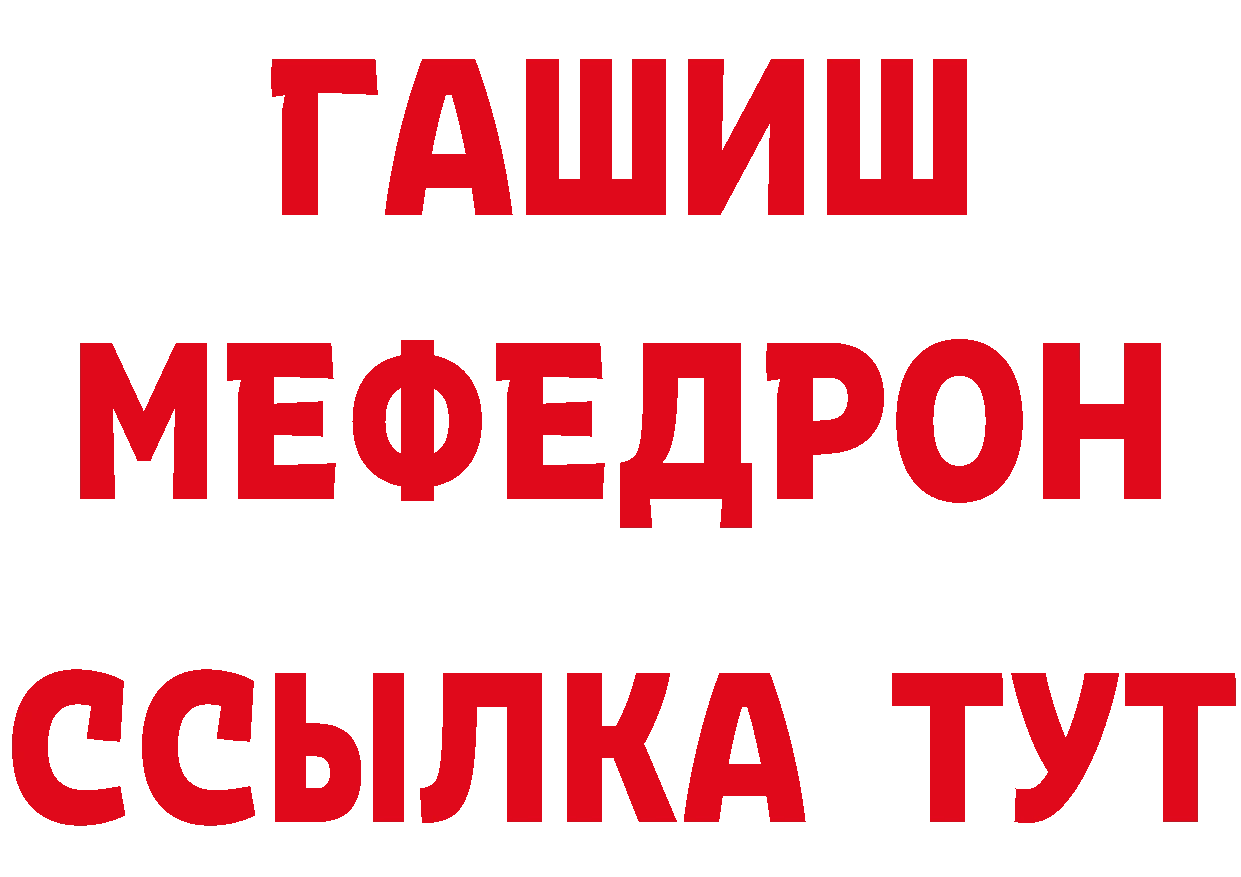 ГАШИШ
МЕФЕДРОН
ССЫЛКА ТУТ